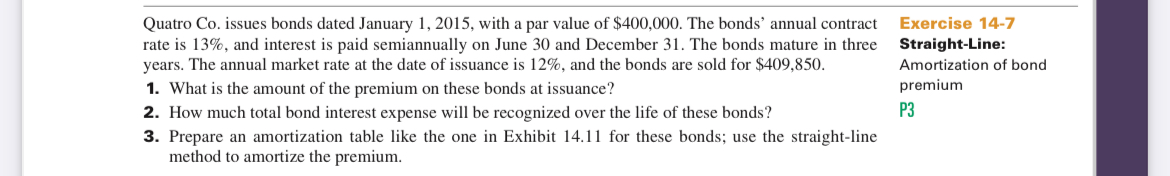 Quatro Co. issues bonds dated January 1, 2015, with a par value of \$400,000. The bonds' annual contract rate is 13%, and interest is paid semiannually on June 30 and December 31. The bonds mature in three years. The annual market rate at the date of issuance is 12%, and the bonds are sold for \$409,850.

1. What is the amount of the premium on these bonds at issuance?

2. How much total bond interest expense will be recognized over the life of these bonds?

3. Prepare an amortization table like the one in Exhibit 14.11 for these bonds; use the straight-line method to amortize the premium.

Exercise 14-7
Straight-Line: Amortization of bond premium
P3